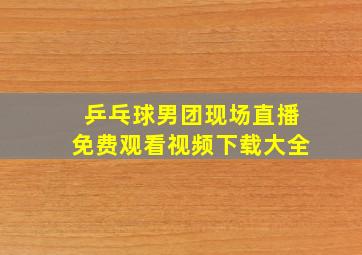 乒乓球男团现场直播
免费观看视频下载大全